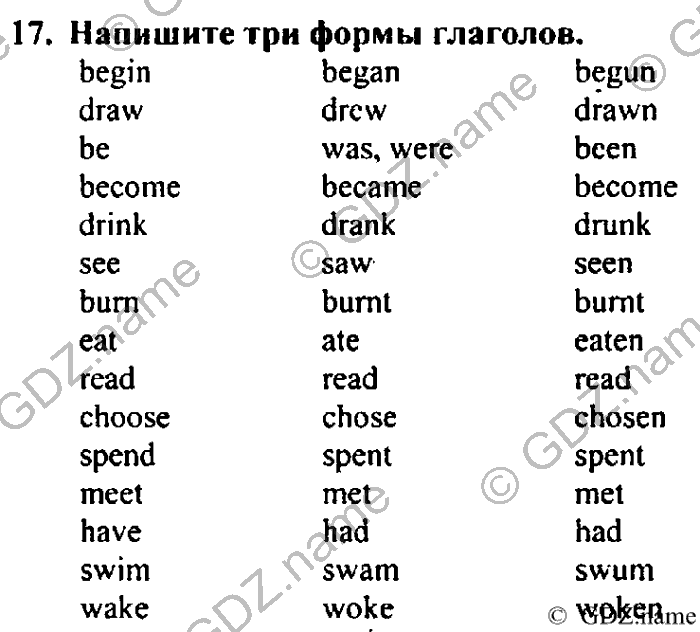 17. Напишите три формы глаголов.

| begin | began | begun |
|---|---|---|
| draw | drew | drawn |
| be | was, were | been |
| become | became | become |
| drink | drank | drunk |
| see | saw | seen |
| burn | burnt | burnt |
| eat | ate | eaten |
| read | read | read |
| choose | chose | chosen |
| spend | spent | spent |
| meet | met | met |
| have | had | had |
| swim | swam | swum |
| wake | woke | woken |

© GDZ.name